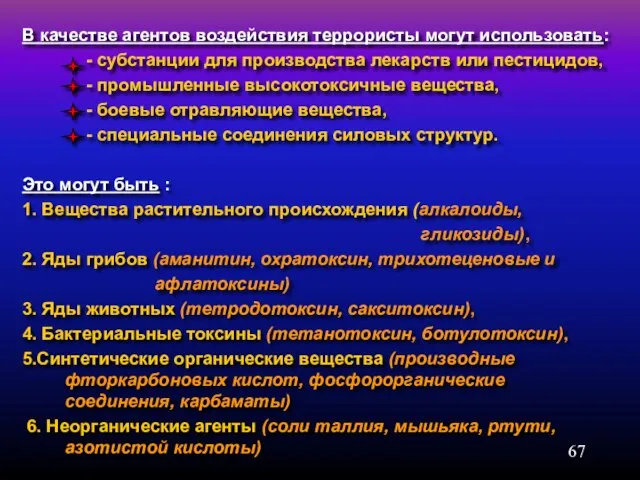 В качестве агентов воздействия террористы могут использовать:
- субстанции для производства лекарств или пестицидов,
- промышленные высокотоксичные вещества,
- боевые отравляющие вещества,
- специальные соединения силовых структур.

Это могут быть :
1. Вещества растительного происхождения (алкалоиды, гликозиды),
2. Яды грибов (аманитин, охратоксин, трихотеценовые и афлатоксины)
3. Яды животных (тетродотоксин, сакситоксин),
4. Бактериальные токсины (тетанотоксин, ботулотоксин),
5.Синтетические органические вещества (производные фторкарбоновых кислот, фосфорорганические соединения, карбаматы)
6. Неорганические агенты (соли таллия, мышьяка, ртути, азотистой кислоты)

67